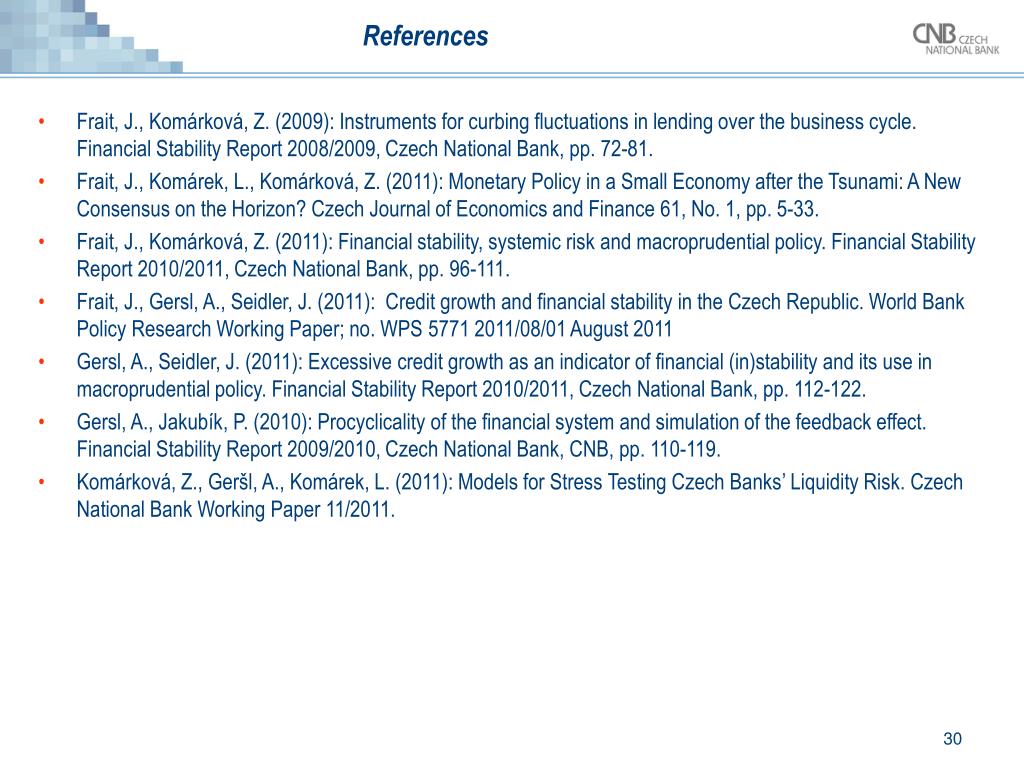 References

CNB CZECH NATIONAL BANK

• Frait, J., Komárková, Z. (2009): Instruments for curbing fluctuations in lending over the business cycle. Financial Stability Report 2008/2009, Czech National Bank, pp. 72-81.
• Frait, J., Komárek, L., Komárková, Z. (2011): Monetary Policy in a Small Economy after the Tsunami: A New Consensus on the Horizon? Czech Journal of Economics and Finance 61, No. 1, pp. 5-33.
• Frait, J., Komárková, Z. (2011): Financial stability, systemic risk and macroprudential policy. Financial Stability Report 2010/2011, Czech National Bank, pp. 96-111.
• Frait, J., Gersl, A., Seidler, J. (2011): Credit growth and financial stability in the Czech Republic. World Bank Policy Research Working Paper; no. WPS 5771 2011/08/01 August 2011
• Gersl, A., Seidler, J. (2011): Excessive credit growth as an indicator of financial (in)stability and its use in macroprudential policy. Financial Stability Report 2010/2011, Czech National Bank, pp. 112-122.
• Gersl, A., Jakubík, P. (2010): Procyclicality of the financial system and simulation of the feedback effect. Financial Stability Report 2009/2010, Czech National Bank, CNB, pp. 110-119.
• Komárková, Z., Geršl, A., Komárek, L. (2011): Models for Stress Testing Czech Banks' Liquidity Risk. Czech National Bank Working Paper 11/2011.

30